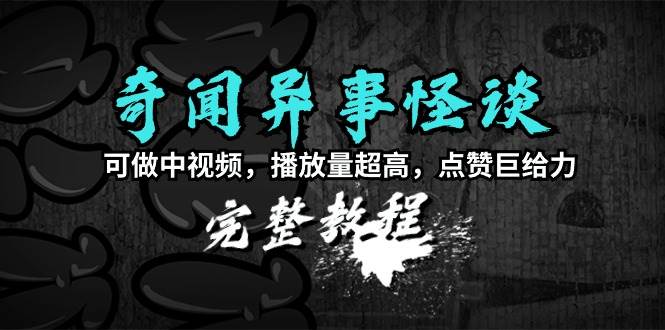 奇闻异事怪谈

可做中视频，播放量超高，点赞巨给力

完整教程